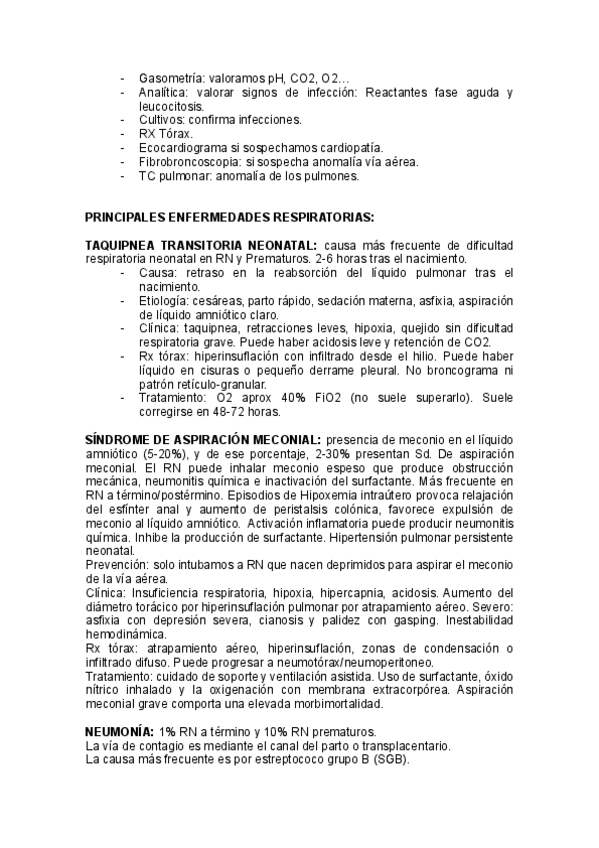 - Gasometría: valoramos pH, CO2, O2…
- Analítica: valorar signos de infección: Reactantes fase aguda y leucocitosis.
- Cultivos: confirma infecciones.
- RX Tórax.
- Ecocardiograma si sospechamos cardiopatía.
- Fibrobroncoscopia: si sospecha anomalía vía aérea.
- TC pulmonar: anomalía de los pulmones.

PRINCIPALES ENFERMEDADES RESPIRATORIAS:

TAQUIPNEA TRANSITORIA NEONATAL: causa más frecuente de dificultad respiratoria neonatal en RN y Prematuros. 2-6 horas tras el nacimiento.
- Causa: retraso en la reabsorción del líquido pulmonar tras el nacimiento.
- Etiología: cesáreas, parto rápido, sedación materna, asfixia, aspiración de líquido amniótico claro.
- Clínica: taquipnea, retracciones leves, hipoxia, quejido sin dificultad respiratoria grave. Puede haber acidosis leve y retención de CO2.
- Rx tórax: hiperinsuflación con infiltrado desde el hilio. Puede haber líquido en cisuras o pequeño derrame pleural. No broncograma ni patrón retículo-granular.
- Tratamiento: O2 aprox 40% FiO2 (no suele superarlo). Suele corregirse en 48-72 horas.

SÍNDROME DE ASPIRACIÓN MECONIAL: presencia de meconio en el líquido amniótico (5-20%), y de ese porcentaje, 2-30% presentan Sd. De aspiración meconial. El RN puede inhalar meconio espeso que produce obstrucción mecánica, neumonitis química e inactivación del surfactante. Más frecuente en RN a término/postérmino. Episodios de Hipoxemia intraútero provoca relajación del esfínter anal y aumento de peristalsis colónica, favorece expulsión de meconio al líquido amniótico. Activación inflamatoria puede producir neumonitis química. Inhibe la producción de surfactante. Hipertensión pulmonar persistente neonatal.
Prevención: solo intubamos a RN que nacen deprimidos para aspirar el meconio de la vía aérea.
Clínica: Insuficiencia respiratoria, hipoxia, hipercapnia, acidosis. Aumento del diámetro torácico por hiperinsuflación pulmonar por atrapamiento aéreo. Severo: asfixia con depresión severa, cianosis y palidez con gasping. Inestabilidad hemodinámica.
Rx tórax: atrapamiento aéreo, hiperinsuflación, zonas de condensación o infiltrado difuso. Puede progresar a neumotórax/neumoperitoneo.
Tratamiento: cuidado de soporte y ventilación asistida. Uso de surfactante, óxido nítrico inhalado y la oxigenación con membrana extracorpórea. Aspiración meconial grave comporta una elevada morbimortalidad.

NEUMONÍA: 1% RN a término y 10% RN prematuros.
La vía de contagio es mediante el canal del parto o transplacentario.
La causa más frecuente es por estreptococo grupo B (SGB).